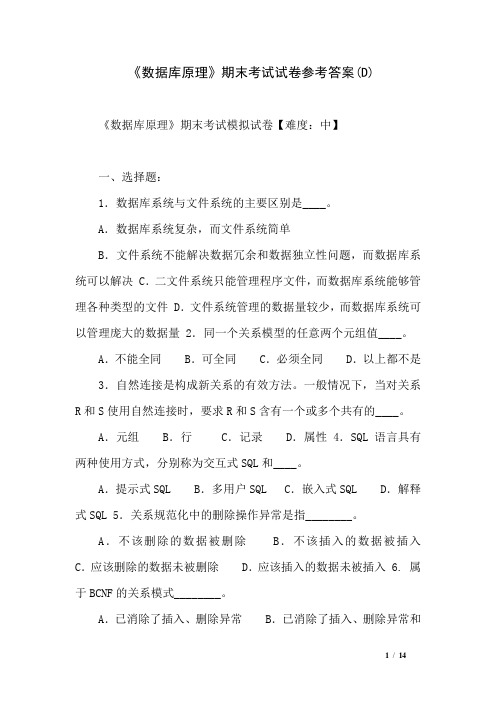 《数据库原理》期末考试试卷参考答案(D)

《数据库原理》期末考试模拟试卷【难度：中】

一、选择题：

1. 数据库系统与文件系统的主要区别是____。

A. 数据库系统复杂，而文件系统简单

B. 文件系统不能解决数据冗余和数据独立性问题，而数据库系统可以解决 C. 二文件系统只能管理程序文件，而数据库系统能够管理各种类型的文件 D. 文件系统管理的数据量较少，而数据库系统可以管理庞大的数据量 2. 同一个关系模型的任意两个元组值____。

A. 不能全同 B. 可全同 C. 必须全同 D. 以上都不是

3. 自然连接是构成新关系的有效方法。一般情况下，当对关系R和S使用自然连接时，要求R和S含有一个或多个共有的____。

A. 元组 B. 行 C. 记录 D. 属性 4. SQL 语言具有两种使用方式，分别称为交互式SQL和____。

A. 提示式SQL B. 多用户SQL C. 嵌入式SQL D. 解释式SQL 5. 关系规范化中的删除操作异常是指________。

A. 不该删除的数据被删除 B. 不该插入的数据被插入 C. 应该删除的数据未被删除 D. 应该插入的数据未被插入 6. 属于BCNF的关系模式________。

A. 已消除了插入、删除异常 B. 已消除了插入、删除异常和

1 / 14